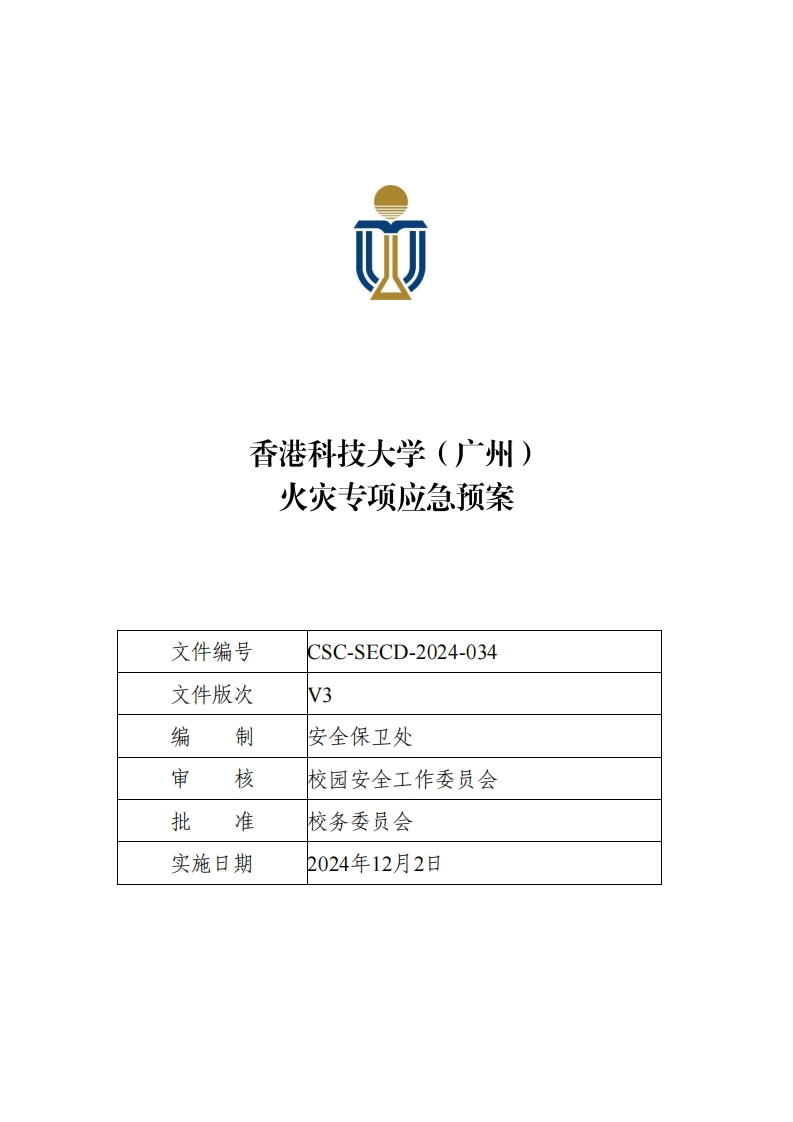 香港科技大学（广州）
火灾专项应急预案

| 文件编号 | CSC-SECD-2024-034 |
|---|---|
| 文件版次 | V3 |
| 编　　制 | 安全保卫处 |
| 审　　核 | 校园安全工作委员会 |
| 批　　准 | 校务委员会 |
| 实施日期 | 2024年12月2日 |